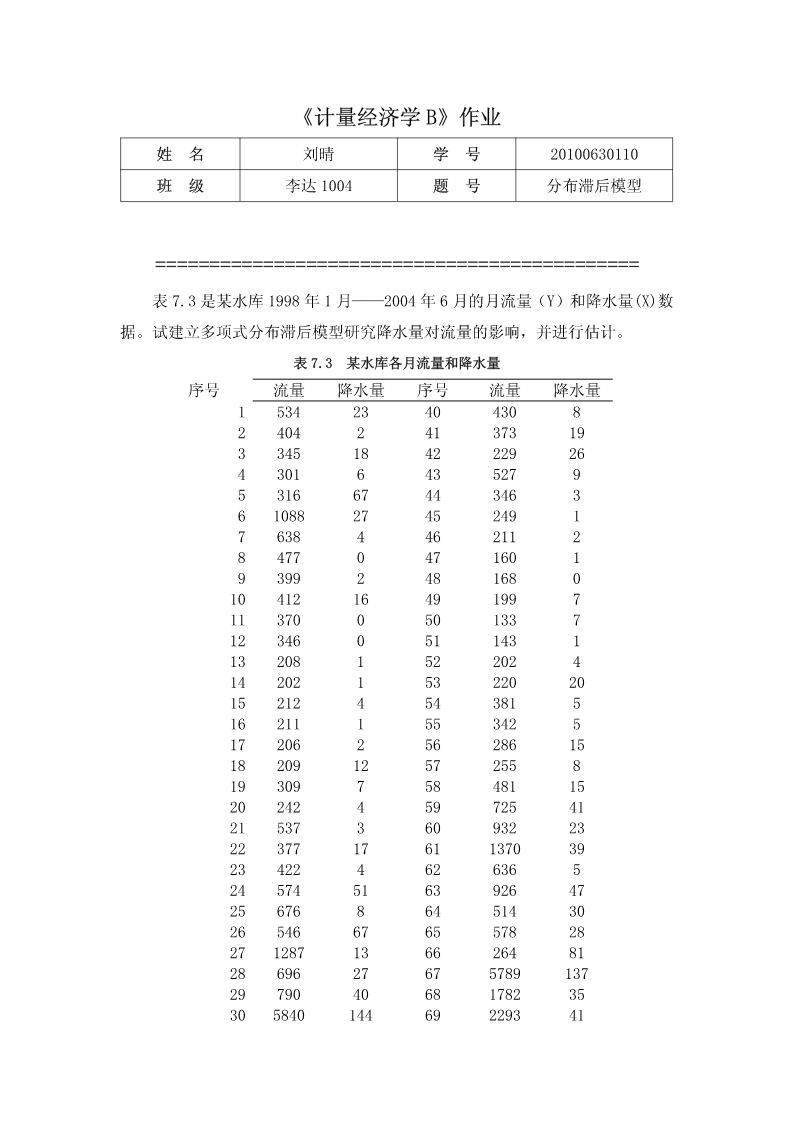 《计量经济学 B》作业

| 姓　名 | 刘晴 | 学　号 | 20100630110 |
|---|---|---|---|
| 班　级 | 李达 1004 | 题　号 | 分布滞后模型 |

================================================

表 7.3 是某水库 1998 年 1 月——2004 年 6 月的月流量（Y）和降水量(X)数据。试建立多项式分布滞后模型研究降水量对流量的影响，并进行估计。

表 7.3　某水库各月流量和降水量

| 序号 | 流量 | 降水量 | 序号 | 流量 | 降水量 |
|---|---|---|---|---|---|
| 1 | 534 | 23 | 40 | 430 | 8 |
| 2 | 404 | 2 | 41 | 373 | 19 |
| 3 | 345 | 18 | 42 | 229 | 26 |
| 4 | 301 | 6 | 43 | 527 | 9 |
| 5 | 316 | 67 | 44 | 346 | 3 |
| 6 | 1088 | 27 | 45 | 249 | 1 |
| 7 | 638 | 4 | 46 | 211 | 2 |
| 8 | 477 | 0 | 47 | 160 | 1 |
| 9 | 399 | 2 | 48 | 168 | 0 |
| 10 | 412 | 16 | 49 | 199 | 7 |
| 11 | 370 | 0 | 50 | 133 | 7 |
| 12 | 346 | 0 | 51 | 143 | 1 |
| 13 | 208 | 1 | 52 | 202 | 4 |
| 14 | 202 | 1 | 53 | 220 | 20 |
| 15 | 212 | 4 | 54 | 381 | 5 |
| 16 | 211 | 1 | 55 | 342 | 5 |
| 17 | 206 | 2 | 56 | 286 | 15 |
| 18 | 209 | 12 | 57 | 255 | 8 |
| 19 | 309 | 7 | 58 | 481 | 15 |
| 20 | 242 | 4 | 59 | 725 | 41 |
| 21 | 537 | 3 | 60 | 932 | 23 |
| 22 | 377 | 17 | 61 | 1370 | 39 |
| 23 | 422 | 4 | 62 | 636 | 5 |
| 24 | 574 | 51 | 63 | 926 | 47 |
| 25 | 676 | 8 | 64 | 514 | 30 |
| 26 | 546 | 67 | 65 | 578 | 28 |
| 27 | 1287 | 13 | 66 | 264 | 81 |
| 28 | 696 | 27 | 67 | 5789 | 137 |
| 29 | 790 | 40 | 68 | 1782 | 35 |
| 30 | 5840 | 144 | 69 | 2293 | 41 |